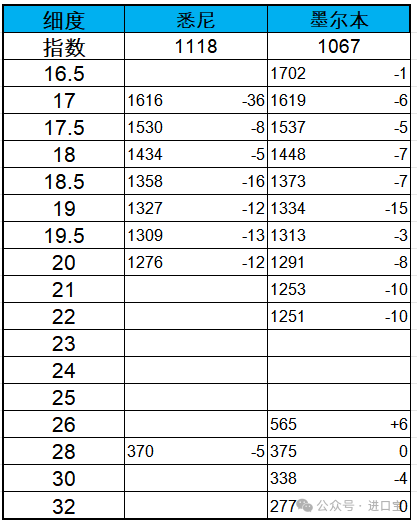 | 细度 | 悉尼 | | 墨尔本 | |
|---|---|---|---|---|
| 指数 | 1118 | | 1067 | |
| 16.5 | | | 1702 | -1 |
| 17 | 1616 | -36 | 1619 | -6 |
| 17.5 | 1530 | -8 | 1537 | -5 |
| 18 | 1434 | -5 | 1448 | -7 |
| 18.5 | 1358 | -16 | 1373 | -7 |
| 19 | 1327 | -12 | 1334 | -15 |
| 19.5 | 1309 | -13 | 1313 | -3 |
| 20 | 1276 | -12 | 1291 | -8 |
| 21 | | | 1253 | -10 |
| 22 | | | 1251 | -10 |
| 23 | | | | |
| 24 | | | | |
| 25 | | | | |
| 26 | | | 565 | +6 |
| 28 | 370 | -5 | 375 | 0 |
| 30 | | | 338 | -4 |
| 32 | | | 277 | 0 |

公众号 · 进口宝